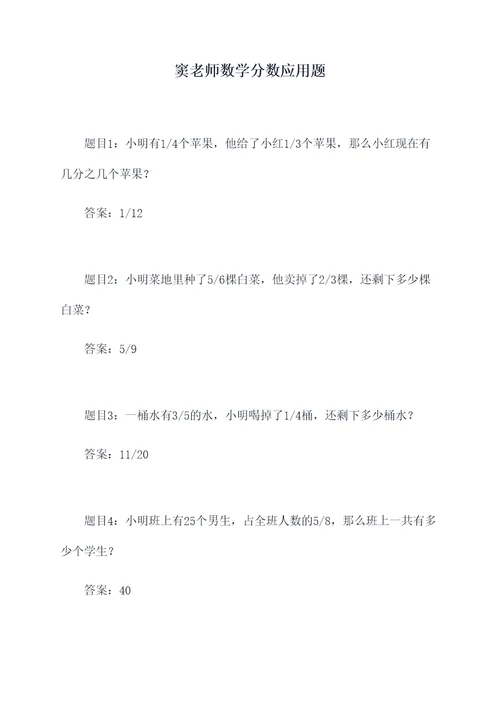 窦老师数学分数应用题

题目1：小明有1/4个苹果，他给了小红1/3个苹果，那么小红现在有几分之几个苹果？

答案：1/12

题目2：小明菜地里种了5/6棵白菜，他卖掉了2/3棵，还剩下多少棵白菜？

答案：5/9

题目3：一桶水有3/5的水，小明喝掉了1/4桶，还剩下多少桶水？

答案：11/20

题目4：小明班上有25个男生，占全班人数的5/8，那么班上一共有多少个学生？

答案：40